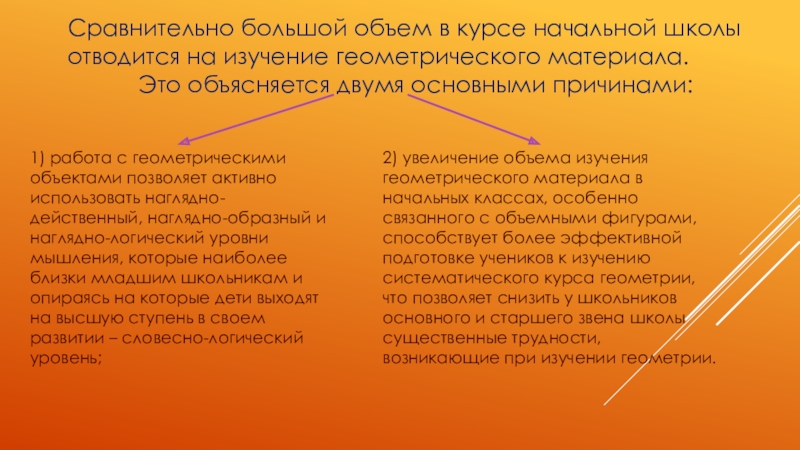 Сравнительно большой объем в курсе начальной школы отводится на изучение геометрического материала.

Это объясняется двумя основными причинами:

1) работа с геометрическими объектами позволяет активно использовать наглядно-действенный, наглядно-образный и наглядно-логический уровни мышления, которые наиболее близки младшим школьникам и опираясь на которые дети выходят на высшую ступень в своем развитии – словесно-логический уровень;

2) увеличение объема изучения геометрического материала в начальных классах, особенно связанного с объемными фигурами, способствует более эффективной подготовке учеников к изучению систематического курса геометрии, что позволяет снизить у школьников основного и старшего звена школы существенные трудности, возникающие при изучении геометрии.